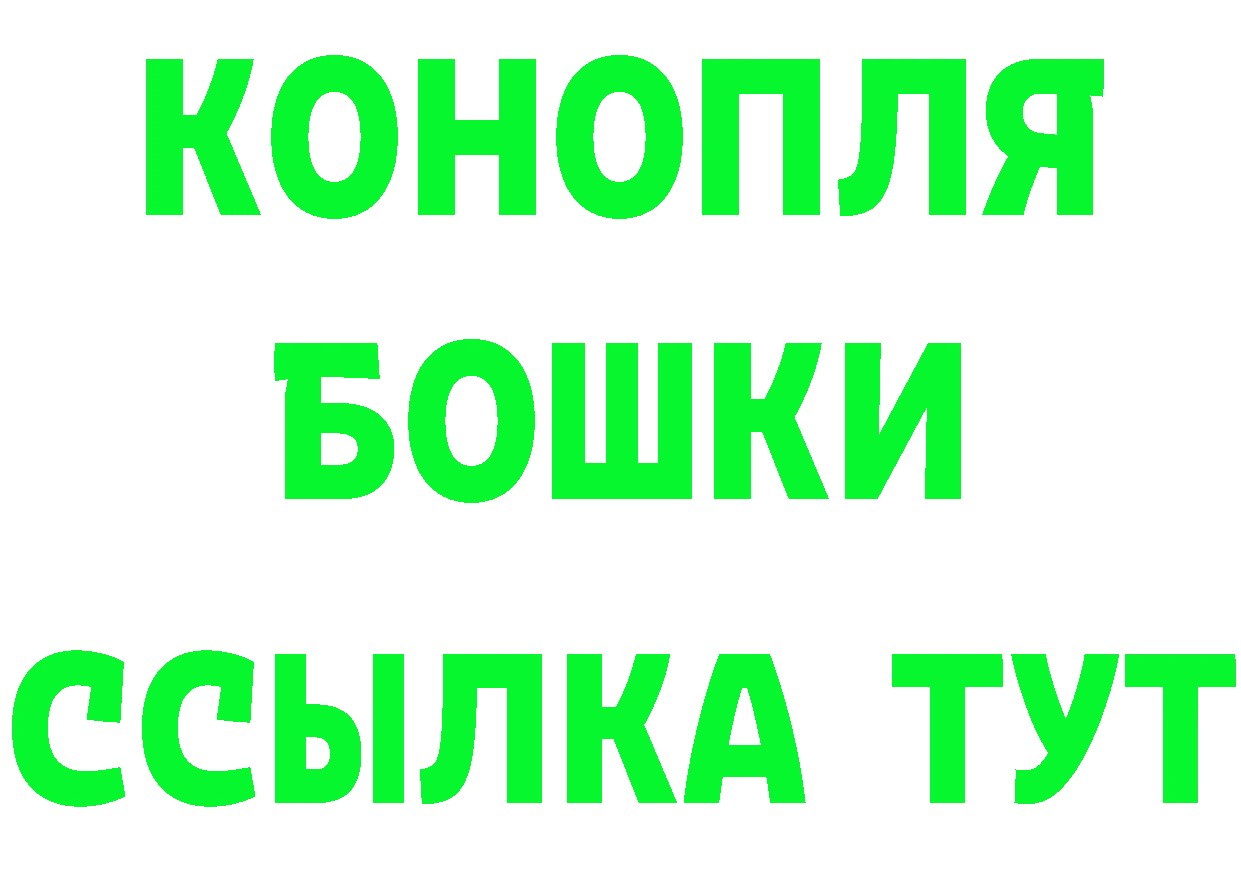 КОНОПЛЯ
БОШКИ
ССЫЛКА ТУТ